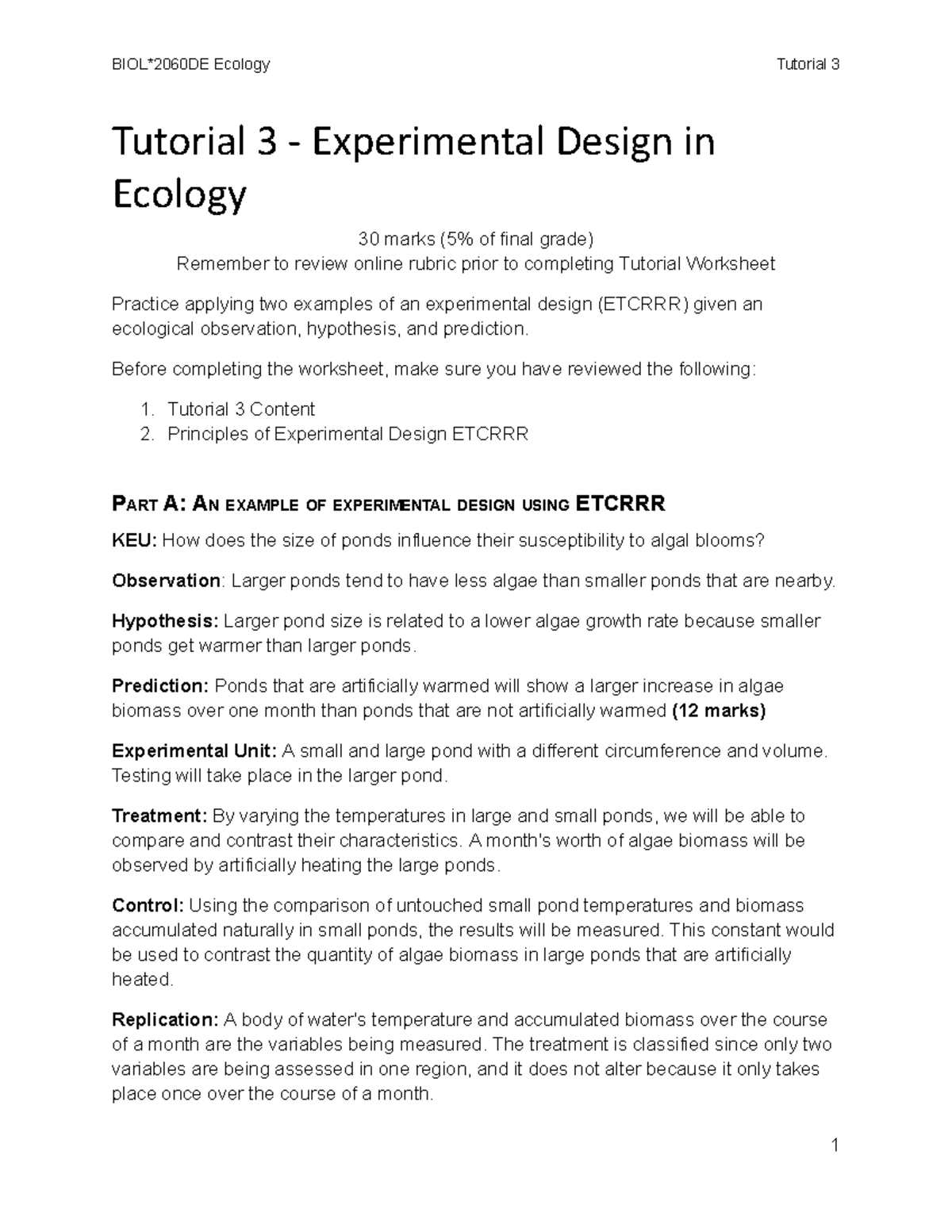 BIOL*2060DE Ecology

Tutorial 3

Tutorial 3 - Experimental Design in Ecology

30 marks (5% of final grade)
Remember to review online rubric prior to completing Tutorial Worksheet

Practice applying two examples of an experimental design (ETCRRR) given an ecological observation, hypothesis, and prediction.

Before completing the worksheet, make sure you have reviewed the following:

1. Tutorial 3 Content
2. Principles of Experimental Design ETCRRR

PART A: AN EXAMPLE OF EXPERIMENTAL DESIGN USING ETCRRR

KEU: How does the size of ponds influence their susceptibility to algal blooms?

Observation: Larger ponds tend to have less algae than smaller ponds that are nearby.

Hypothesis: Larger pond size is related to a lower algae growth rate because smaller ponds get warmer than larger ponds.

Prediction: Ponds that are artificially warmed will show a larger increase in algae biomass over one month than ponds that are not artificially warmed (12 marks)

Experimental Unit: A small and large pond with a different circumference and volume. Testing will take place in the larger pond.

Treatment: By varying the temperatures in large and small ponds, we will be able to compare and contrast their characteristics. A month's worth of algae biomass will be observed by artificially heating the large ponds.

Control: Using the comparison of untouched small pond temperatures and biomass accumulated naturally in small ponds, the results will be measured. This constant would be used to contrast the quantity of algae biomass in large ponds that are artificially heated.

Replication: A body of water's temperature and accumulated biomass over the course of a month are the variables being measured. The treatment is classified since only two variables are being assessed in one region, and it does not alter because it only takes place once over the course of a month.

1